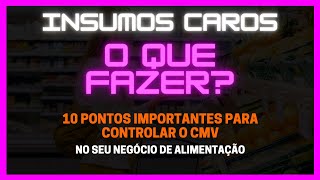 INSUMOS CAROS

O QUE FAZER?

10 PONTOS IMPORTANTES PARA CONTROLAR O CMV

NO SEU NEGÓCIO DE ALIMENTAÇÃO